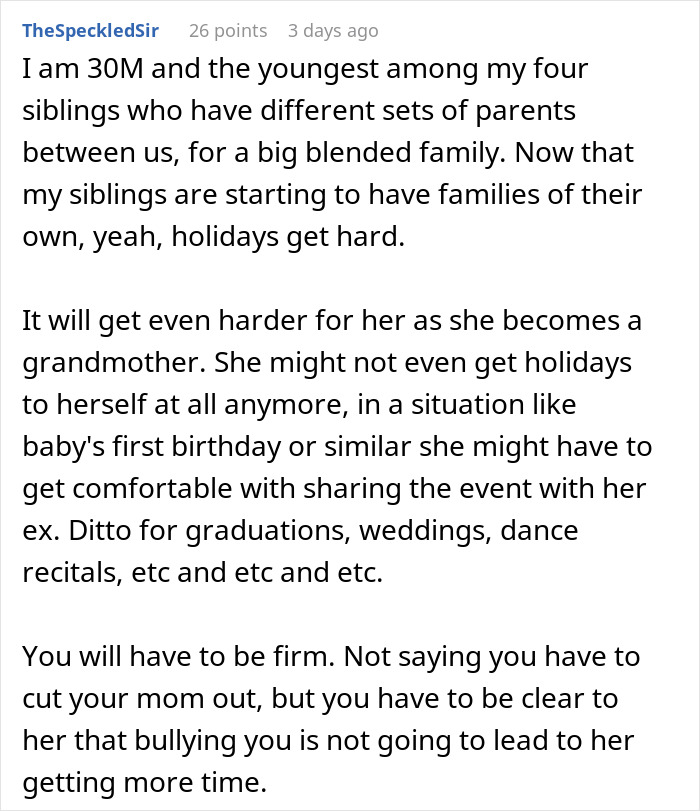 TheSpeckledSir 26 points 3 days ago

I am 30M and the youngest among my four siblings who have different sets of parents between us, for a big blended family. Now that my siblings are starting to have families of their own, yeah, holidays get hard.

It will get even harder for her as she becomes a grandmother. She might not even get holidays to herself at all anymore, in a situation like baby's first birthday or similar she might have to get comfortable with sharing the event with her ex. Ditto for graduations, weddings, dance recitals, etc and etc and etc.

You will have to be firm. Not saying you have to cut your mom out, but you have to be clear to her that bullying you is not going to lead to her getting more time.